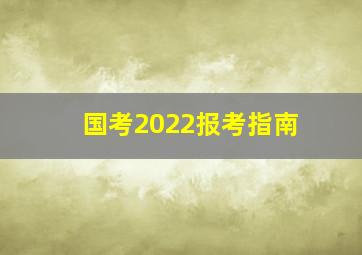 国考2022报考指南